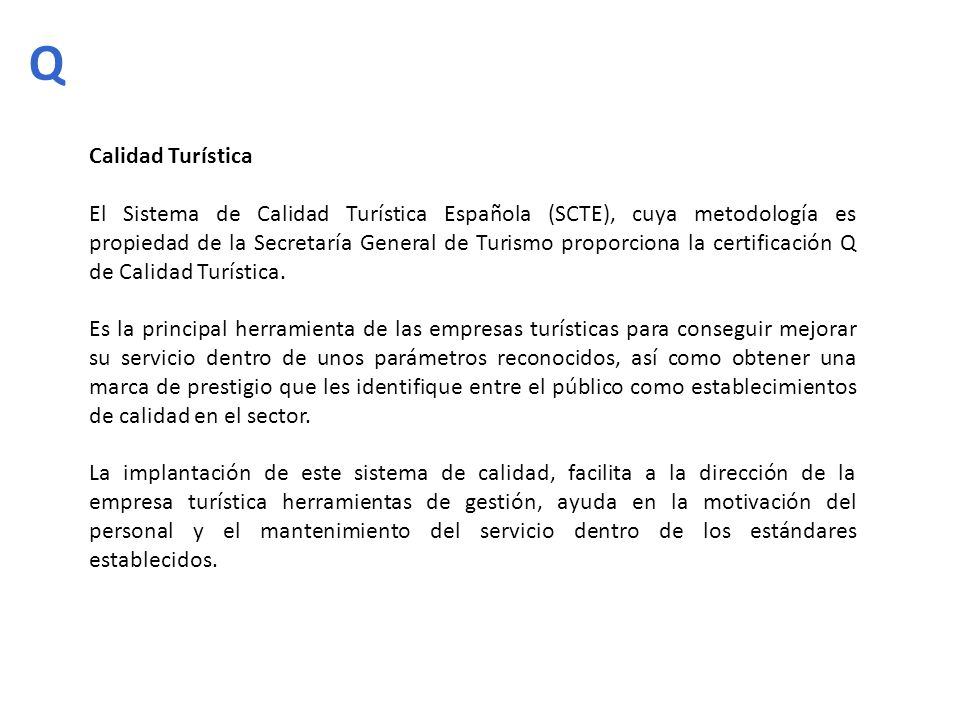 Q

Calidad Turística

El Sistema de Calidad Turística Española (SCTE), cuya metodología es propiedad de la Secretaría General de Turismo proporciona la certificación Q de Calidad Turística.

Es la principal herramienta de las empresas turísticas para conseguir mejorar su servicio dentro de unos parámetros reconocidos, así como obtener una marca de prestigio que les identifique entre el público como establecimientos de calidad en el sector.

La implantación de este sistema de calidad, facilita a la dirección de la empresa turística herramientas de gestión, ayuda en la motivación del personal y el mantenimiento del servicio dentro de los estándares establecidos.